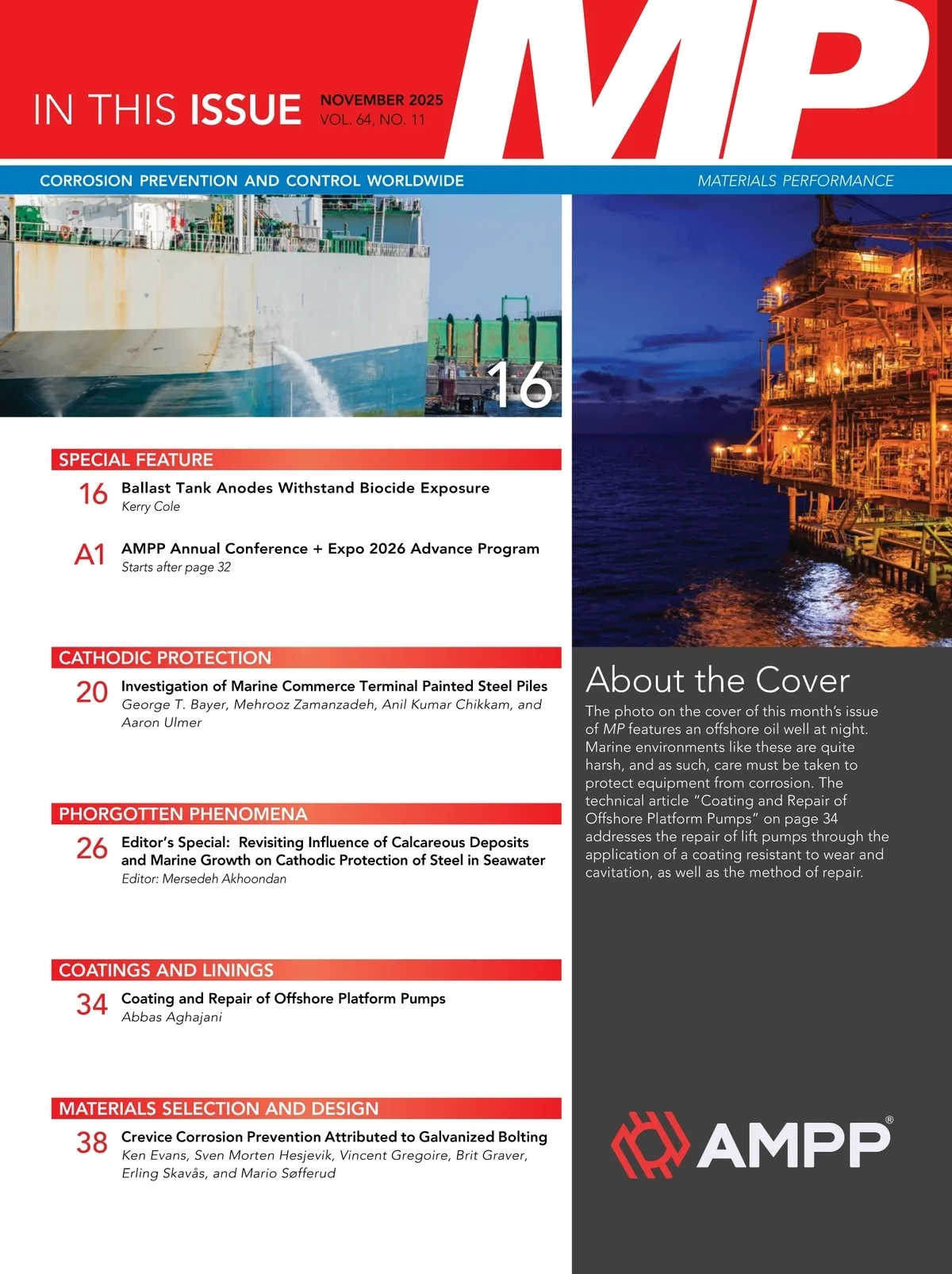 IN THIS ISSUE NOVEMBER 2025
VOL. 64, NO. 11

MP

CORROSION PREVENTION AND CONTROL WORLDWIDE

MATERIALS PERFORMANCE

16

SPECIAL FEATURE

16 Ballast Tank Anodes Withstand Biocide Exposure
Kerry Cole

A1 AMPP Annual Conference + Expo 2026 Advance Program
Starts after page 32

CATHODIC PROTECTION

20 Investigation of Marine Commerce Terminal Painted Steel Piles
George T. Bayer, Mehrooz Zamanzadeh, Anil Kumar Chikkam, and Aaron Ulmer

PHORGOTTEN PHENOMENA

26 Editor's Special: Revisiting Influence of Calcareous Deposits and Marine Growth on Cathodic Protection of Steel in Seawater
Editor: Mersedeh Akhoondan

COATINGS AND LININGS

34 Coating and Repair of Offshore Platform Pumps
Abbas Aghajani

MATERIALS SELECTION AND DESIGN

38 Crevice Corrosion Prevention Attributed to Galvanized Bolting
Ken Evans, Sven Morten Hesjevik, Vincent Gregoire, Brit Graver, Erling Skavås, and Mario Søfferud

About the Cover

The photo on the cover of this month's issue of MP features an offshore oil well at night. Marine environments like these are quite harsh, and as such, care must be taken to protect equipment from corrosion. The technical article "Coating and Repair of Offshore Platform Pumps" on page 34 addresses the repair of lift pumps through the application of a coating resistant to wear and cavitation, as well as the method of repair.

AMPP®